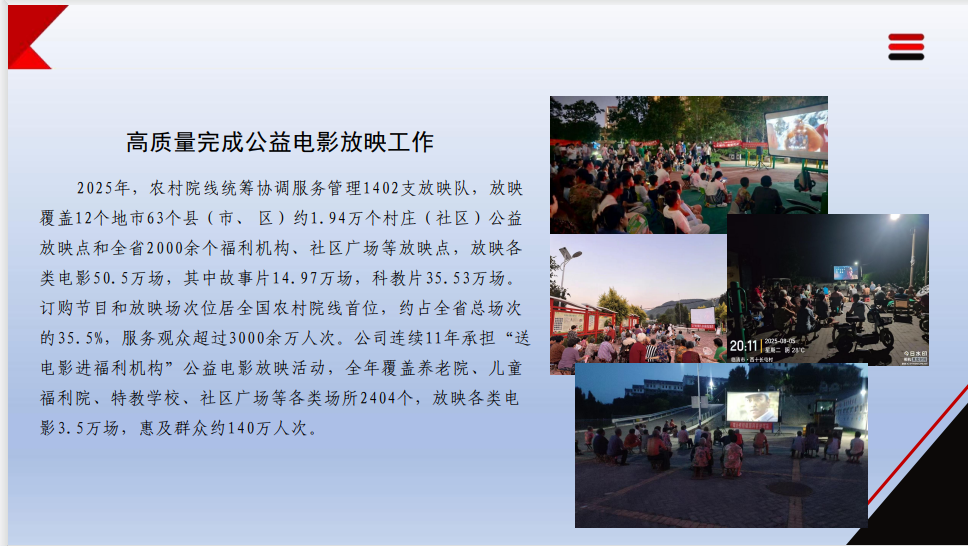 高质量完成公益电影放映工作

2025年，农村院线统筹协调服务管理1402支放映队，放映覆盖12个地市63个县（市、区）约1.94万个村庄（社区）公益放映点和全省2000余个福利机构、社区广场等放映点，放映各类电影50.5万场，其中故事片14.97万场，科教片35.53万场。订购节目和放映场次位居全国农村院线首位，约占全省总场次的35.5%，服务观众超过3000余万人次。公司连续11年承担“送电影进福利机构”公益电影放映活动，全年覆盖养老院、儿童福利院、特教学校、社区广场等各类场所2404个，放映各类电影3.5万场，惠及群众约140万人次。

20:11